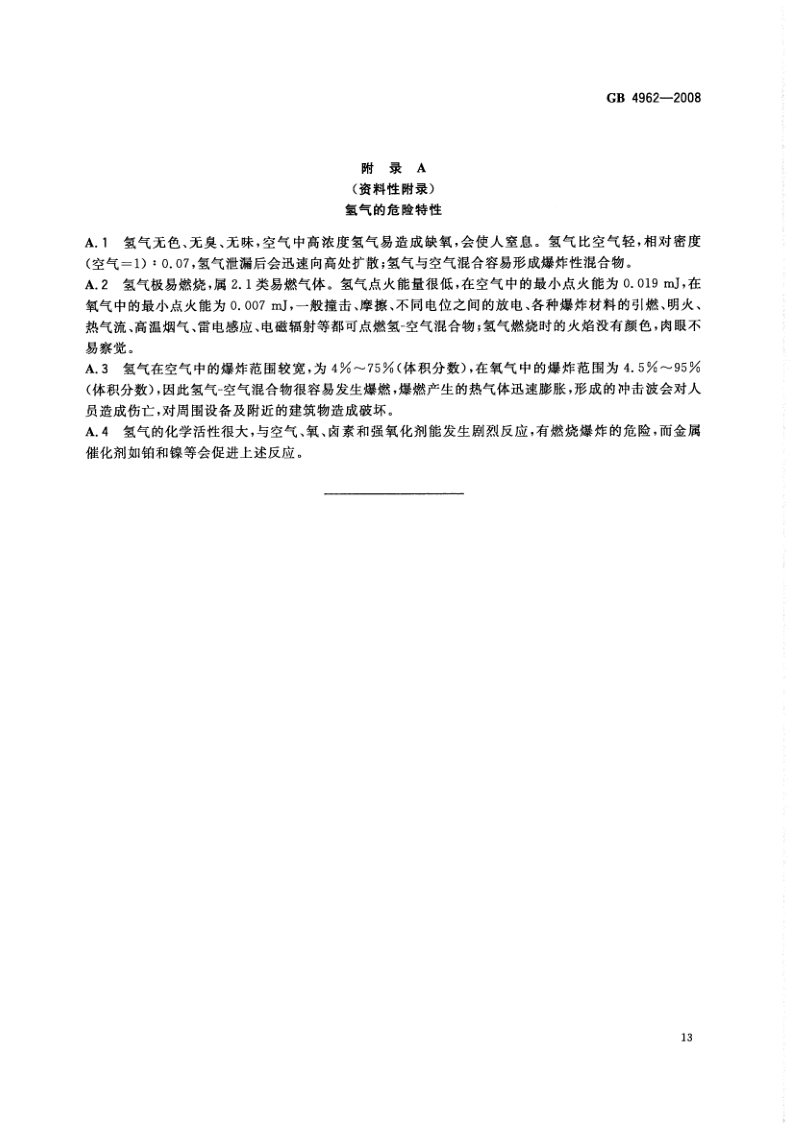 GB 4962—2008

附　录　A
（资料性附录）
氢气的危险特性

A.1　氢气无色、无臭、无味，空气中高浓度氢气易造成缺氧，会使人窒息。氢气比空气轻，相对密度（空气=1）：0.07，氢气泄漏后会迅速向高处扩散；氢气与空气混合容易形成爆炸性混合物。

A.2　氢气极易燃烧，属 2.1 类易燃气体。氢气点火能量很低，在空气中的最小点火能为 0.019 mJ，在氧气中的最小点火能为 0.007 mJ，一般撞击、摩擦、不同电位之间的放电、各种爆炸材料的引燃、明火、热气流、高温烟气、雷电感应、电磁辐射等都可点燃氢-空气混合物；氢气燃烧时的火焰没有颜色，肉眼不易察觉。

A.3　氢气在空气中的爆炸范围较宽，为 4%～75%（体积分数），在氧气中的爆炸范围为 4.5%～95%（体积分数），因此氢气-空气混合物很容易发生爆燃，爆燃产生的热气体迅速膨胀，形成的冲击波会对人员造成伤亡，对周围设备及附近的建筑物造成破坏。

A.4　氢气的化学活性很大，与空气、氧、卤素和强氧化剂能发生剧烈反应，有燃烧爆炸的危险，而金属催化剂如铂和镍等会促进上述反应。

13